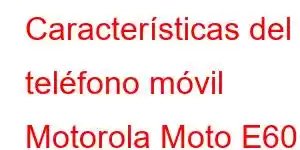 Características del teléfono móvil Motorola Moto E60